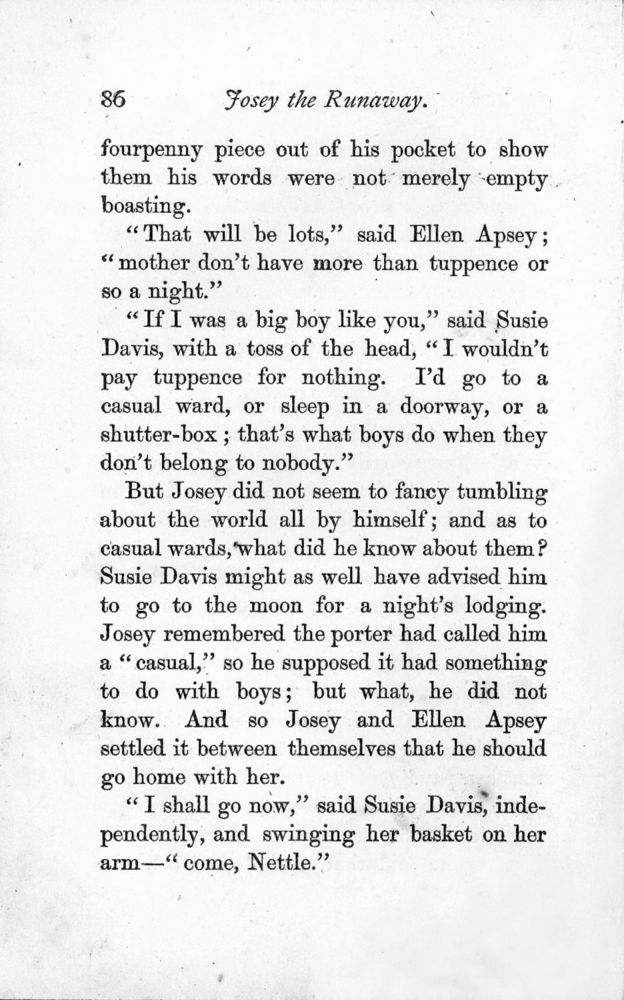 86 Josey the Runaway.

fourpenny piece out of his pocket to show them his words were not merely empty boasting.

"That will be lots," said Ellen Apsey; "mother don't have more than tuppence or so a night."

"If I was a big boy like you," said Susie Davis, with a toss of the head, "I wouldn't pay tuppence for nothing. I'd go to a casual ward, or sleep in a doorway, or a shutter-box; that's what boys do when they don't belong to nobody."

But Josey did not seem to fancy tumbling about the world all by himself; and as to casual wards, what did he know about them? Susie Davis might as well have advised him to go to the moon for a night's lodging. Josey remembered the porter had called him a "casual," so he supposed it had something to do with boys; but what, he did not know. And so Josey and Ellen Apsey settled it between themselves that he should go home with her.

"I shall go now," said Susie Davis, independently, and swinging her basket on her arm—"come, Nettle."